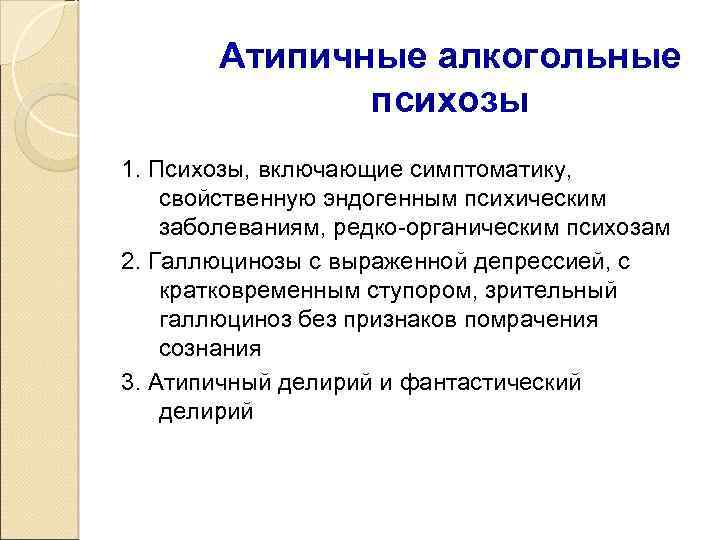 Атипичные алкогольные психозы

1. Психозы, включающие симптоматику, свойственную эндогенным психическим заболеваниям, редко-органическим психозам

2. Галлюцинозы с выраженной депрессией, с кратковременным ступором, зрительный галлюциноз без признаков помрачения сознания

3. Атипичный делирий и фантастический делирий